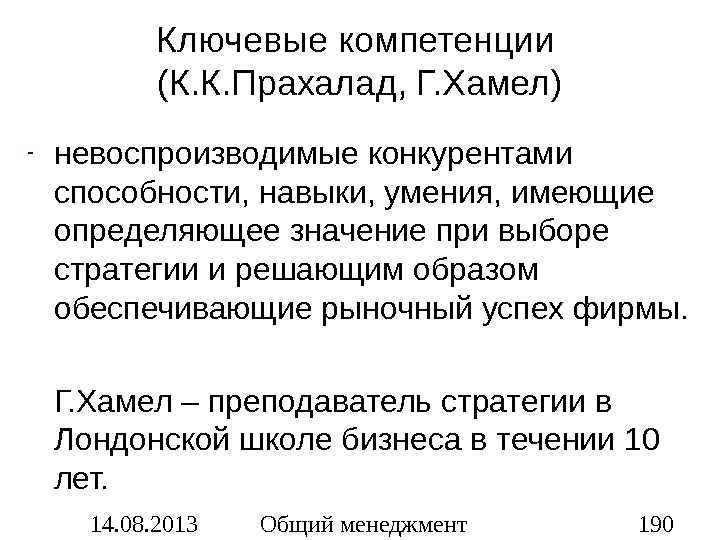 Ключевые компетенции
(К.К.Прахалад, Г.Хамел)

- невоспроизводимые конкурентами способности, навыки, умения, имеющие определяющее значение при выборе стратегии и решающим образом обеспечивающие рыночный успех фирмы.

Г.Хамел – преподаватель стратегии в Лондонской школе бизнеса в течении 10 лет.

14.08.2013 Общий менеджмент 190